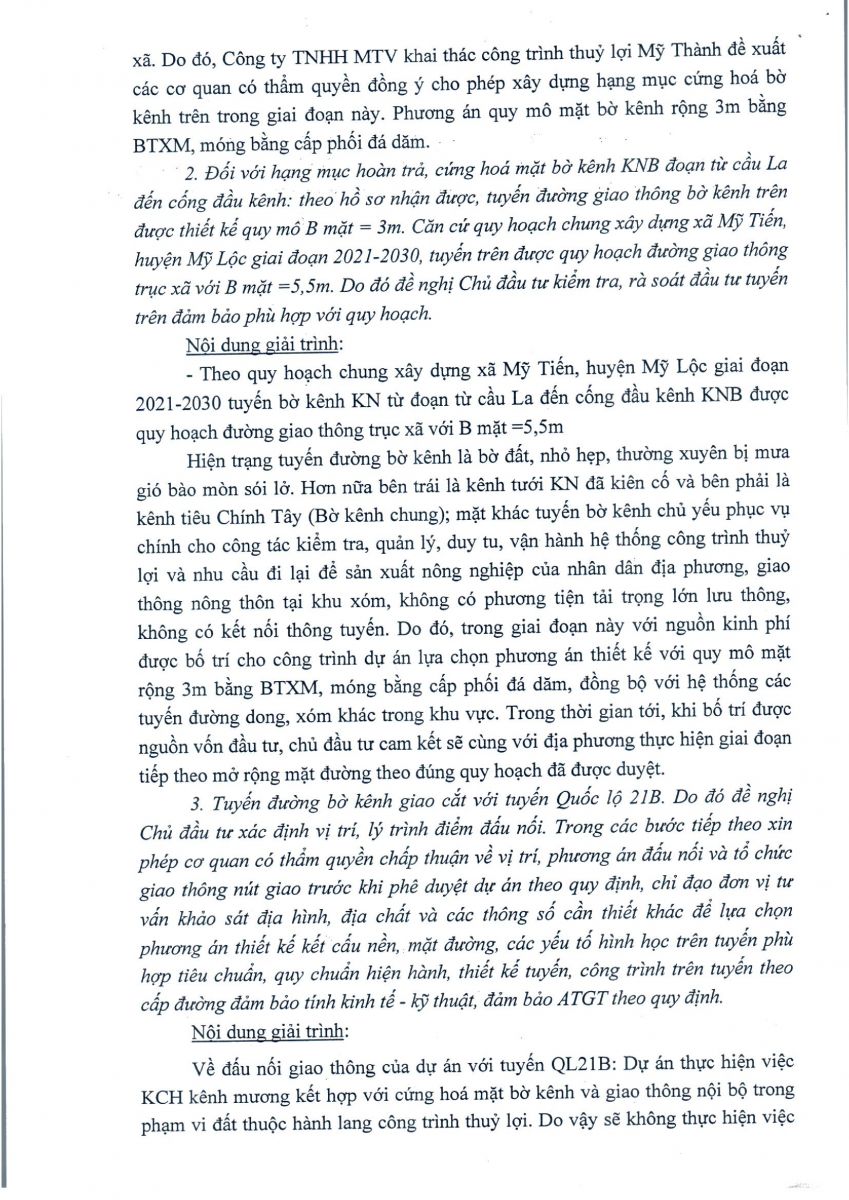 xã. Do đó, Công ty TNHH MTV khai thác công trình thuỷ lợi Mỹ Thành đề xuất các cơ quan có thẩm quyền đồng ý cho phép xây dựng hạng mục cứng hoá bờ kênh trên trong giai đoạn này. Phương án quy mô mặt bờ kênh rộng 3m bằng BTXM, móng bằng cấp phối đá dăm.

2. Đối với hạng mục hoàn trả, cứng hoá mặt bờ kênh KNB đoạn từ cầu La đến cống đầu kênh: theo hồ sơ nhận được, tuyến đường giao thông bờ kênh trên được thiết kế quy mô B mặt = 3m. Căn cứ quy hoạch chung xây dựng xã Mỹ Tiến, huyện Mỹ Lộc giai đoạn 2021-2030, tuyến trên được quy hoạch đường giao thông trục xã với B mặt =5,5m. Do đó đề nghị Chủ đầu tư kiểm tra, rà soát đầu tư tuyến trên đảm bảo phù hợp với quy hoạch.

Nội dung giải trình:

- Theo quy hoạch chung xây dựng xã Mỹ Tiến, huyện Mỹ Lộc giai đoạn 2021-2030 tuyến bờ kênh KN từ đoạn từ cầu La đến cống đầu kênh KNB được quy hoạch đường giao thông trục xã với B mặt =5,5m

Hiện trạng tuyến đường bờ kênh là bờ đất, nhỏ hẹp, thường xuyên bị mưa gió bào mòn sói lở. Hơn nữa bên trái là kênh tưới KN đã kiên cố và bên phải là kênh tiêu Chính Tây (Bờ kênh chung); mặt khác tuyến bờ kênh chủ yếu phục vụ chính cho công tác kiểm tra, quản lý, duy tu, vận hành hệ thống công trình thuỷ lợi và nhu cầu đi lại để sản xuất nông nghiệp của nhân dân địa phương, giao thông nông thôn tại khu xóm, không có phương tiện tải trọng lớn lưu thông, không có kết nối thông tuyến. Do đó, trong giai đoạn này với nguồn kinh phí được bố trí cho công trình dự án lựa chọn phương án thiết kế với quy mô mặt rộng 3m bằng BTXM, móng bằng cấp phối đá dăm, đồng bộ với hệ thống các tuyến đường dong, xóm khác trong khu vực. Trong thời gian tới, khi bố trí được nguồn vốn đầu tư, chủ đầu tư cam kết sẽ cùng với địa phương thực hiện giai đoạn tiếp theo mở rộng mặt đường theo đúng quy hoạch đã được duyệt.

3. Tuyến đường bờ kênh giao cắt với tuyến Quốc lộ 21B. Do đó đề nghị Chủ đầu tư xác định vị trí, lý trình điểm đấu nối. Trong các bước tiếp theo xin phép cơ quan có thẩm quyền chấp thuận về vị trí, phương án đấu nối và tổ chức giao thông nút giao trước khi phê duyệt dự án theo quy định, chỉ đạo đơn vị tư vấn khảo sát địa hình, địa chất và các thông số cần thiết khác để lựa chọn phương án thiết kế kết cấu nền, mặt đường, các yếu tố hình học trên tuyến phù hợp tiêu chuẩn, quy chuẩn hiện hành, thiết kế tuyến, công trình trên tuyến theo cấp đường đảm bảo tính kinh tế - kỹ thuật, đảm bảo ATGT theo quy định.

Nội dung giải trình:

Về đấu nối giao thông của dự án với tuyến QL21B: Dự án thực hiện việc KCH kênh mương kết hợp với cứng hoá mặt bờ kênh và giao thông nội bộ trong phạm vi đất thuộc hành lang công trình thuỷ lợi. Do vậy sẽ không thực hiện việc